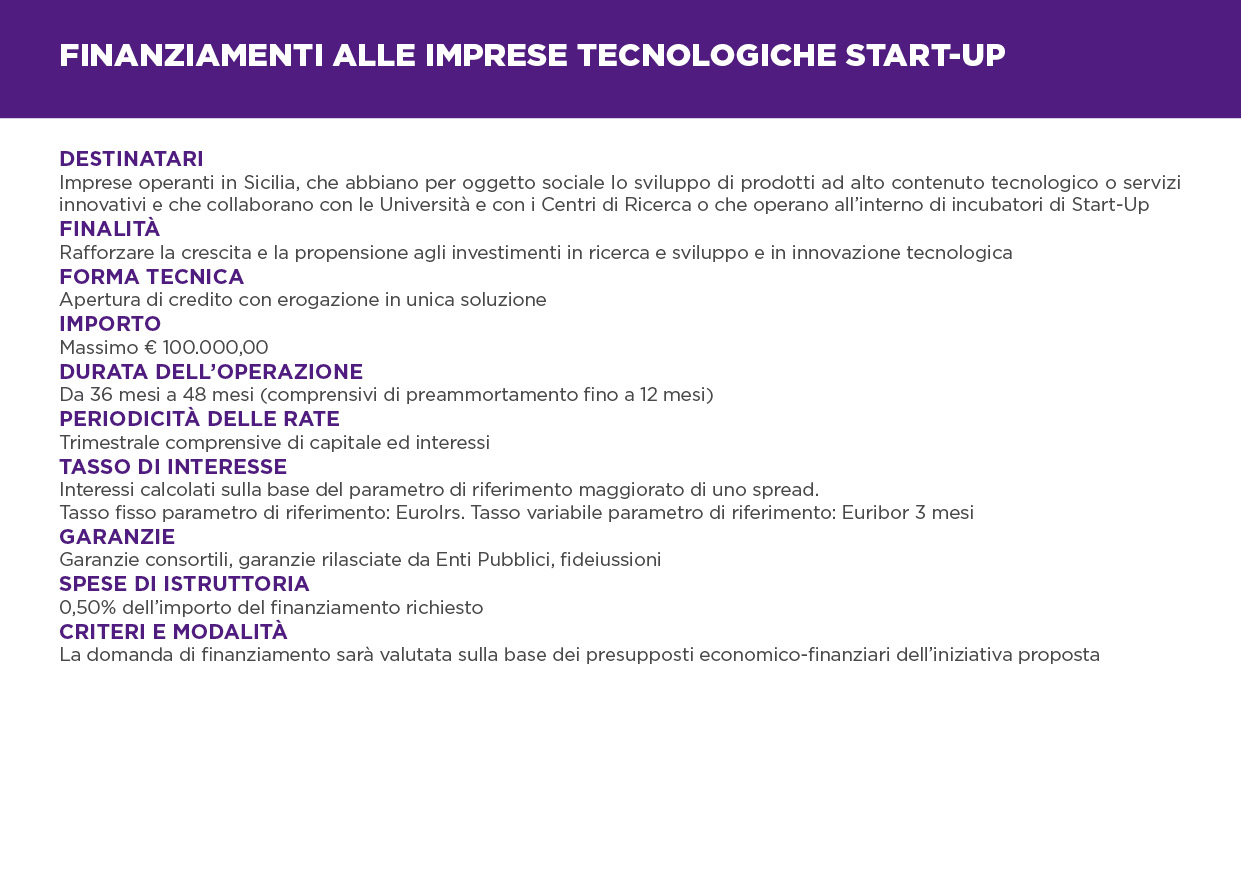 FINANZIAMENTI ALLE IMPRESE TECNOLOGICHE START-UP

DESTINATARI
Imprese operanti in Sicilia, che abbiano per oggetto sociale lo sviluppo di prodotti ad alto contenuto tecnologico o servizi innovativi e che collaborano con le Università e con i Centri di Ricerca o che operano all'interno di incubatori di Start-Up

FINALITÀ
Rafforzare la crescita e la propensione agli investimenti in ricerca e sviluppo e in innovazione tecnologica

FORMA TECNICA
Apertura di credito con erogazione in unica soluzione

IMPORTO
Massimo € 100.000,00

DURATA DELL'OPERAZIONE
Da 36 mesi a 48 mesi (comprensivi di preammortamento fino a 12 mesi)

PERIODICITÀ DELLE RATE
Trimestrale comprensive di capitale ed interessi

TASSO DI INTERESSE
Interessi calcolati sulla base del parametro di riferimento maggiorato di uno spread.
Tasso fisso parametro di riferimento: EuroIrs. Tasso variabile parametro di riferimento: Euribor 3 mesi

GARANZIE
Garanzie consortili, garanzie rilasciate da Enti Pubblici, fideiussioni

SPESE DI ISTRUTTORIA
0,50% dell'importo del finanziamento richiesto

CRITERI E MODALITÀ
La domanda di finanziamento sarà valutata sulla base dei presupposti economico-finanziari dell'iniziativa proposta